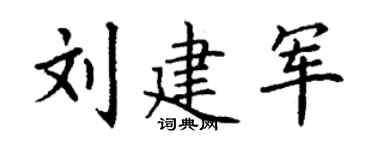 刘建军

词典网